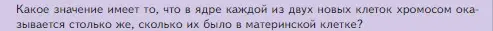 Какое значение имеет то, что в ядре каждой из двух новых клеток хромосом оказывается столько же, сколько их было в материнской клетке?